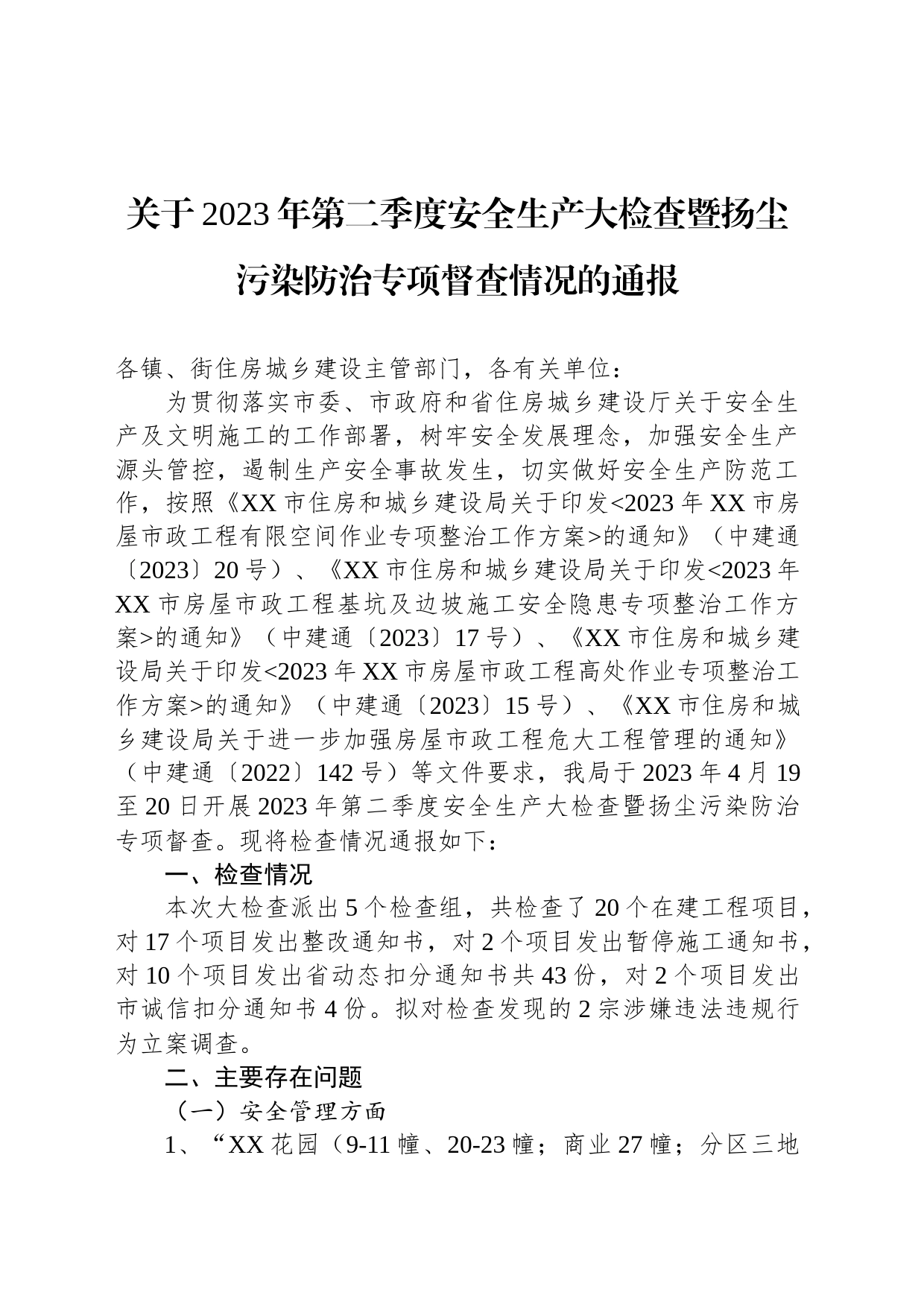 关于2023年第二季度安全生产大检查暨扬尘污染防治专项督查情况的通报

各镇、街住房城乡建设主管部门，各有关单位：

为贯彻落实市委、市政府和省住房城乡建设厅关于安全生产及文明施工的工作部署，树牢安全发展理念，加强安全生产源头管控，遏制生产安全事故发生，切实做好安全生产防范工作，按照《XX市住房和城乡建设局关于印发<2023年XX市房屋市政工程有限空间作业专项整治工作方案>的通知》（中建通〔2023〕20号）、《XX市住房和城乡建设局关于印发<2023年XX市房屋市政工程基坑及边坡施工安全隐患专项整治工作方案>的通知》（中建通〔2023〕17号）、《XX市住房和城乡建设局关于印发<2023年XX市房屋市政工程高处作业专项整治工作方案>的通知》（中建通〔2023〕15号）、《XX市住房和城乡建设局关于进一步加强房屋市政工程危大工程管理的通知》（中建通〔2022〕142号）等文件要求，我局于2023年4月19至20日开展2023年第二季度安全生产大检查暨扬尘污染防治专项督查。现将检查情况通报如下：

一、检查情况

本次大检查派出5个检查组，共检查了20个在建工程项目，对17个项目发出整改通知书，对2个项目发出暂停施工通知书，对10个项目发出省动态扣分通知书共43份，对2个项目发出市诚信扣分通知书4份。拟对检查发现的2宗涉嫌违法违规行为立案调查。

二、主要存在问题

（一）安全管理方面

1、“XX花园（9-11幢、20-23幢；商业27幢；分区三地